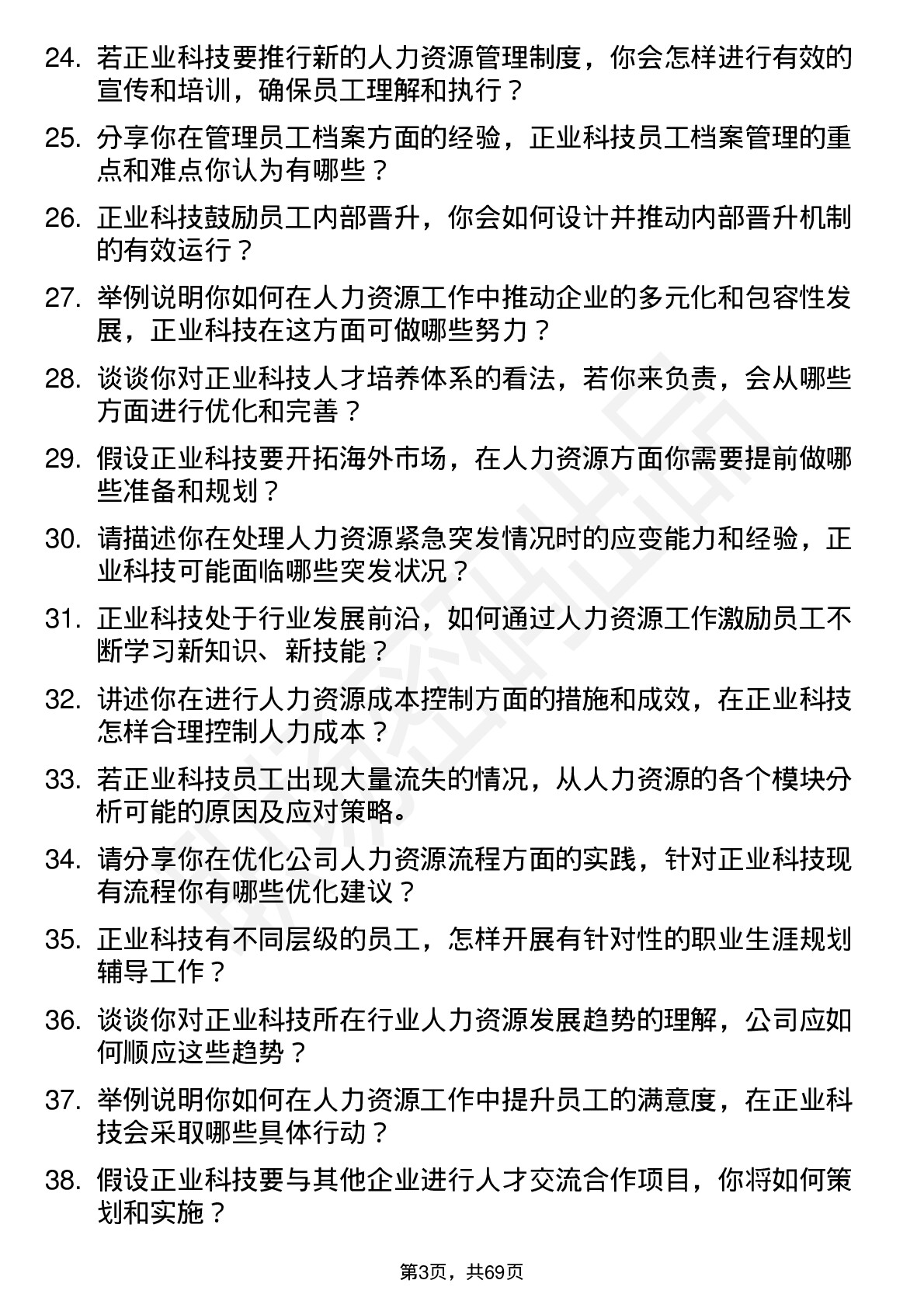 24. 若正业科技要推行新的人力资源管理制度，你会怎样进行有效的宣传和培训，确保员工理解和执行？

25. 分享你在管理员工档案方面的经验，正业科技员工档案管理的重点和难点你认为有哪些？

26. 正业科技鼓励员工内部晋升，你会如何设计并推动内部晋升机制的有效运行？

27. 举例说明你如何在人力资源工作中推动企业的多元化和包容性发展，正业科技在这方面可做哪些努力？

28. 谈谈你对正业科技人才培养体系的看法，若你来负责，会从哪些方面进行优化和完善？

29. 假设正业科技要开拓海外市场，在人力资源方面你需要提前做哪些准备和规划？

30. 请描述你在处理人力资源紧急突发情况时的应变能力和经验，正业科技可能面临哪些突发状况？

31. 正业科技处于行业发展前沿，如何通过人力资源工作激励员工不断学习新知识、新技能？

32. 讲述你在进行人力资源成本控制方面的措施和成效，在正业科技怎样合理控制人力成本？

33. 若正业科技员工出现大量流失的情况，从人力资源的各个模块分析可能的原因及应对策略。

34. 请分享你在优化公司人力资源流程方面的实践，针对正业科技现有流程你有哪些优化建议？

35. 正业科技有不同层级的员工，怎样开展有针对性的职业生涯规划辅导工作？

36. 谈谈你对正业科技所在行业人力资源发展趋势的理解，公司应如何顺应这些趋势？

37. 举例说明你如何在人力资源工作中提升员工的满意度，在正业科技会采取哪些具体行动？

38. 假设正业科技要与其他企业进行人才交流合作项目，你将如何策划和实施？

第3页，共69页